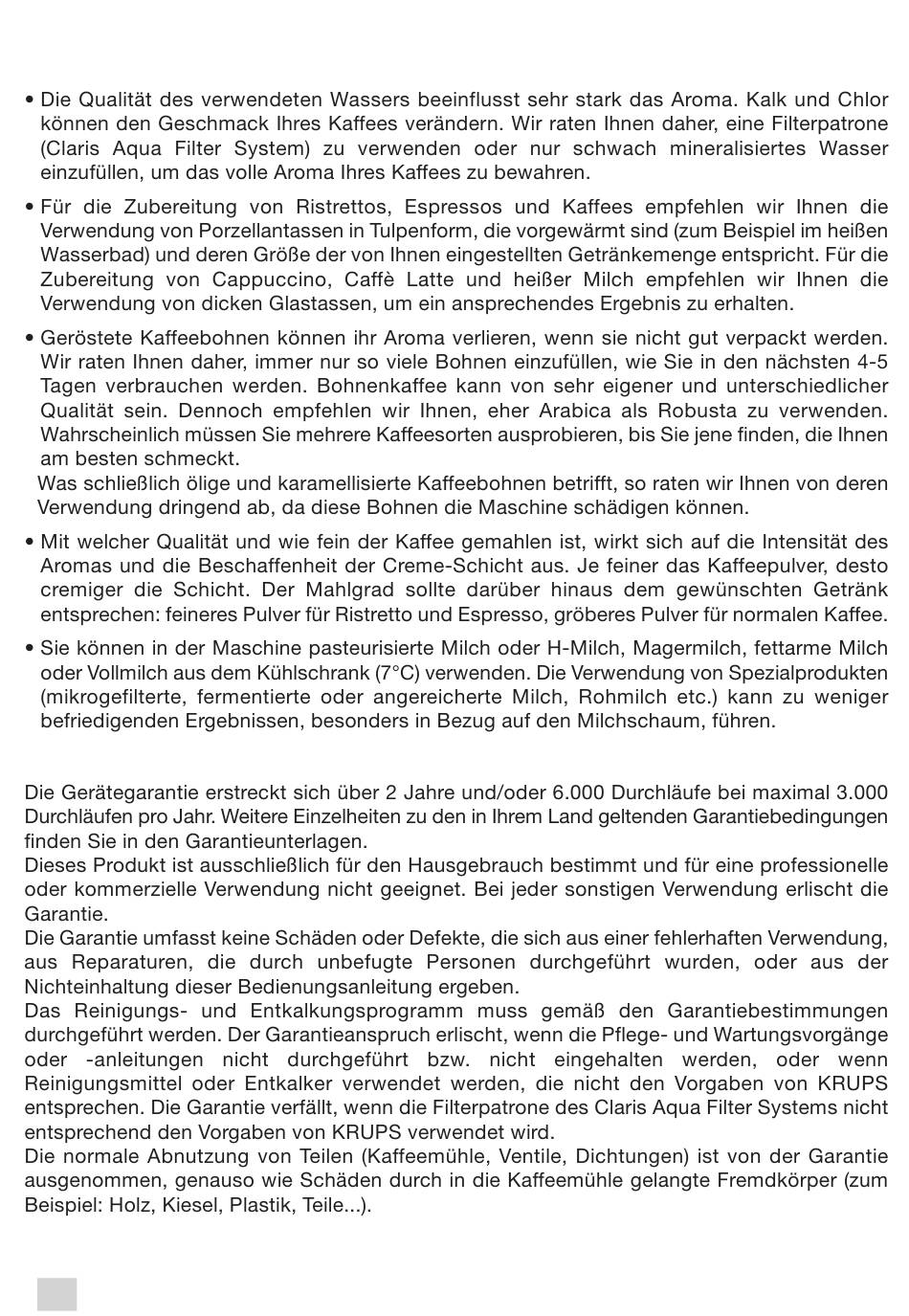 • Die Qualität des verwendeten Wassers beeinflusst sehr stark das Aroma. Kalk und Chlor können den Geschmack Ihres Kaffees verändern. Wir raten Ihnen daher, eine Filterpatrone (Claris Aqua Filter System) zu verwenden oder nur schwach mineralisiertes Wasser einzufüllen, um das volle Aroma Ihres Kaffees zu bewahren.

• Für die Zubereitung von Ristrettos, Espressos und Kaffees empfehlen wir Ihnen die Verwendung von Porzellantassen in Tulpenform, die vorgewärmt sind (zum Beispiel im heißen Wasserbad) und deren Größe der von Ihnen eingestellten Getränkemenge entspricht. Für die Zubereitung von Cappuccino, Caffè Latte und heißer Milch empfehlen wir Ihnen die Verwendung von dicken Glastassen, um ein ansprechendes Ergebnis zu erhalten.

• Geröstete Kaffeebohnen können ihr Aroma verlieren, wenn sie nicht gut verpackt werden. Wir raten Ihnen daher, immer nur so viele Bohnen einzufüllen, wie Sie in den nächsten 4-5 Tagen verbrauchen werden. Bohnenkaffee kann von sehr eigener und unterschiedlicher Qualität sein. Dennoch empfehlen wir Ihnen, eher Arabica als Robusta zu verwenden. Wahrscheinlich müssen Sie mehrere Kaffeesorten ausprobieren, bis Sie jene finden, die Ihnen am besten schmeckt.
Was schließlich ölige und karamellisierte Kaffeebohnen betrifft, so raten wir Ihnen von deren Verwendung dringend ab, da diese Bohnen die Maschine schädigen können.

• Mit welcher Qualität und wie fein der Kaffee gemahlen ist, wirkt sich auf die Intensität des Aromas und die Beschaffenheit der Creme-Schicht aus. Je feiner das Kaffeepulver, desto cremiger die Schicht. Der Mahlgrad sollte darüber hinaus dem gewünschten Getränk entsprechen: feineres Pulver für Ristretto und Espresso, gröberes Pulver für normalen Kaffee.

• Sie können in der Maschine pasteurisierte Milch oder H-Milch, Magermilch, fettarme Milch oder Vollmilch aus dem Kühlschrank (7°C) verwenden. Die Verwendung von Spezialprodukten (mikrogefilterte, fermentierte oder angereicherte Milch, Rohmilch etc.) kann zu weniger befriedigenden Ergebnissen, besonders in Bezug auf den Milchschaum, führen.

Die Gerätegarantie erstreckt sich über 2 Jahre und/oder 6.000 Durchläufe bei maximal 3.000 Durchläufen pro Jahr. Weitere Einzelheiten zu den in Ihrem Land geltenden Garantiebedingungen finden Sie in den Garantieunterlagen.
Dieses Produkt ist ausschließlich für den Hausgebrauch bestimmt und für eine professionelle oder kommerzielle Verwendung nicht geeignet. Bei jeder sonstigen Verwendung erlischt die Garantie.
Die Garantie umfasst keine Schäden oder Defekte, die sich aus einer fehlerhaften Verwendung, aus Reparaturen, die durch unbefugte Personen durchgeführt wurden, oder aus der Nichteinhaltung dieser Bedienungsanleitung ergeben.
Das Reinigungs- und Entkalkungsprogramm muss gemäß den Garantiebestimmungen durchgeführt werden. Der Garantieanspruch erlischt, wenn die Pflege- und Wartungsvorgänge oder -anleitungen nicht durchgeführt bzw. nicht eingehalten werden, oder wenn Reinigungsmittel oder Entkalker verwendet werden, die nicht den Vorgaben von KRUPS entsprechen. Die Garantie verfällt, wenn die Filterpatrone des Claris Aqua Filter Systems nicht entsprechend den Vorgaben von KRUPS verwendet wird.
Die normale Abnutzung von Teilen (Kaffeemühle, Ventile, Dichtungen) ist von der Garantie ausgenommen, genauso wie Schäden durch in die Kaffeemühle gelangte Fremdkörper (zum Beispiel: Holz, Kiesel, Plastik, Teile...).